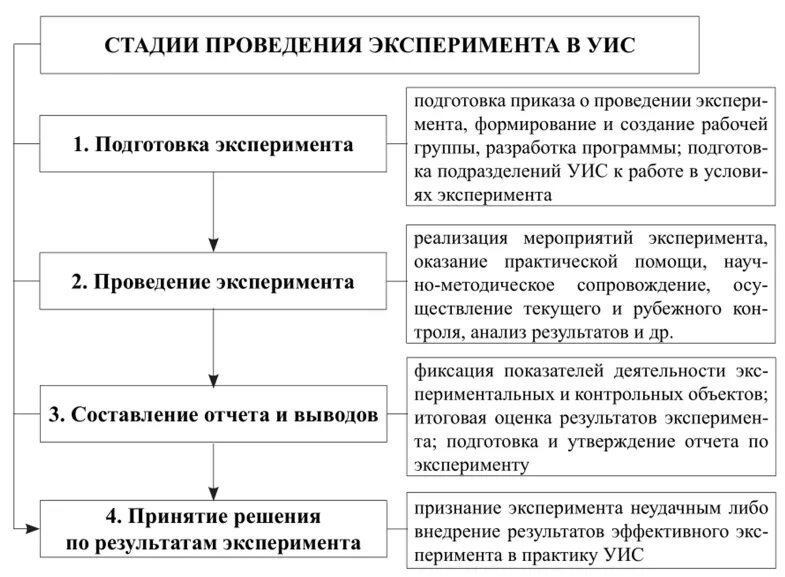 СТАДИИ ПРОВЕДЕНИЯ ЭКСПЕРИМЕНТА В УИС

1. Подготовка эксперимента

подготовка приказа о проведении эксперимента, формирование и создание рабочей группы, разработка программы; подготовка подразделений УИС к работе в условиях эксперимента

2. Проведение эксперимента

реализация мероприятий эксперимента, оказание практической помощи, научно-методическое сопровождение, осуществление текущего и рубежного контроля, анализ результатов и др.

3. Составление отчета и выводов

фиксация показателей деятельности экспериментальных и контрольных объектов; итоговая оценка результатов эксперимента; подготовка и утверждение отчета по эксперименту

4. Принятие решения по результатам эксперимента

признание эксперимента неудачным либо внедрение результатов эффективного эксперимента в практику УИС